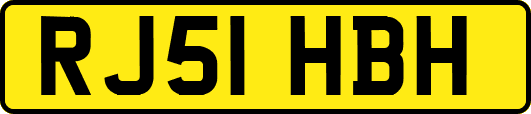 RJ51 HBH